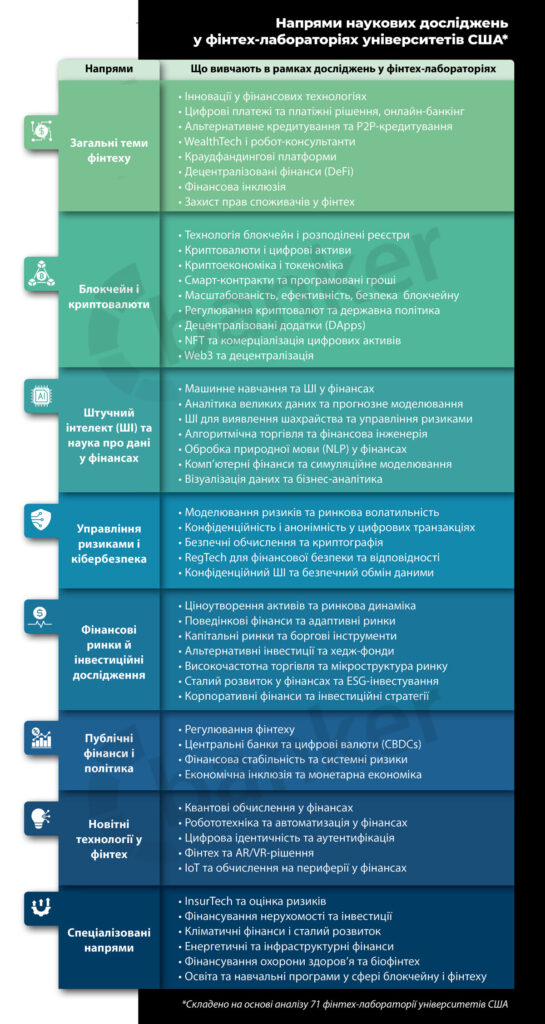 Напрями наукових досліджень у фінтех-лабораторіях університетів США*

| Напрями | Що вивчають в рамках досліджень у фінтех-лабораторіях |
|---|---|
| Загальні теми фінтеху | • Інновації у фінансових технологіях • Цифрові платежі та платіжні рішення, онлайн-банкінг • Альтернативне кредитування та P2P-кредитування • WealthTech і робот-консультанти • Краудфандингові платформи • Децентралізовані фінанси (DeFi) • Фінансова інклюзія • Захист прав споживачів у фінтех |
| Блокчейн і криптовалюти | • Технологія блокчейн і розподілені реєстри • Криптовалюти і цифрові активи • Криптоекономіка і токеноміка • Смарт-контракти та програмовані гроші • Масштабованість, ефективність, безпека блокчейну • Регулювання криптовалют та державна політика • Децентралізовані додатки (DApps) • NFT та комерціалізація цифрових активів • Web3 та децентралізація |
| Штучний інтелект (ШІ) та наука про дані у фінансах | • Машинне навчання та ШІ у фінансах • Аналітика великих даних та прогнозне моделювання • ШІ для виявлення шахрайства та управління ризиками • Алгоритмічна торгівля та фінансова інженерія • Обробка природної мови (NLP) у фінансах • Комп'ютерні фінанси та симуляційне моделювання • Візуалізація даних та бізнес-аналітика |
| Управління ризиками і кібербезпека | • Моделювання ризиків та ринкова волатильність • Конфіденційність і анонімність у цифрових транзакціях • Безпечні обчислення та криптографія • RegTech для фінансової безпеки та відповідності • Конфіденційний ШІ та безпечний обмін даними |
| Фінансові ринки й інвестиційні дослідження | • Ціноутворення активів та ринкова динаміка • Поведінкові фінанси та адаптивні ринки • Капітальні ринки та боргові інструменти • Альтернативні інвестиції та хедж-фонди • Високочастотна торгівля та мікроструктура ринку • Сталий розвиток у фінансах та ESG-інвестування • Корпоративні фінанси та інвестиційні стратегії |
| Публічні фінанси і політика | • Регулювання фінтеху • Центральні банки та цифрові валюти (CBDCs) • Фінансова стабільність та системні ризики • Економічна інклюзія та монетарна економіка |
| Новітні технології у фінтех | • Квантові обчислення у фінансах • Робототехніка та автоматизація у фінансах • Цифрова ідентичність та аутентифікація • Фінтех та AR/VR-рішення • IoT та обчислення на периферії у фінансах |
| Спеціалізовані напрями | • InsurTech та оцінка ризиків • Фінансування нерухомості та інвестиції • Кліматичні фінанси і сталий розвиток • Енергетичні та інфраструктурні фінанси • Фінансування охорони здоров'я та біофінтех • Освіта та навчальні програми у сфері блокчейну і фінтеху |

*Складено на основі аналізу 71 фінтех-лабораторії університетів США